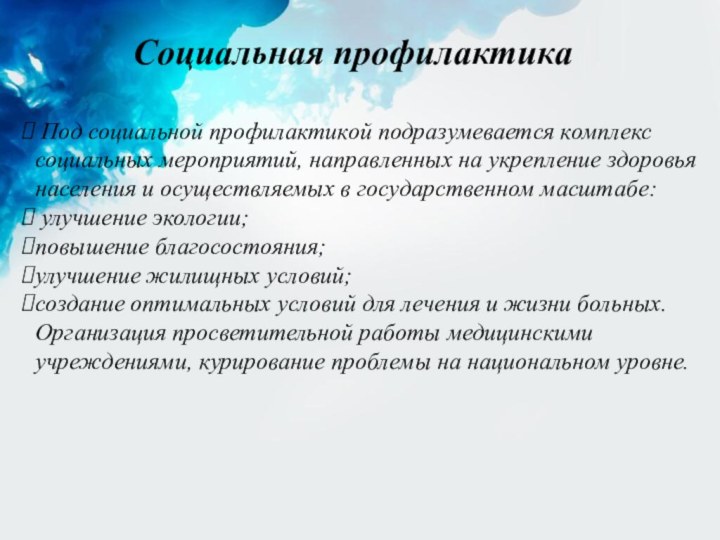 Социальная профилактика

 Под социальной профилактикой подразумевается комплекс социальных мероприятий, направленных на укрепление здоровья населения и осуществляемых в государственном масштабе:
 улучшение экологии;
повышение благосостояния;
улучшение жилищных условий;
создание оптимальных условий для лечения и жизни больных. Организация просветительной работы медицинскими учреждениями, курирование проблемы на национальном уровне.